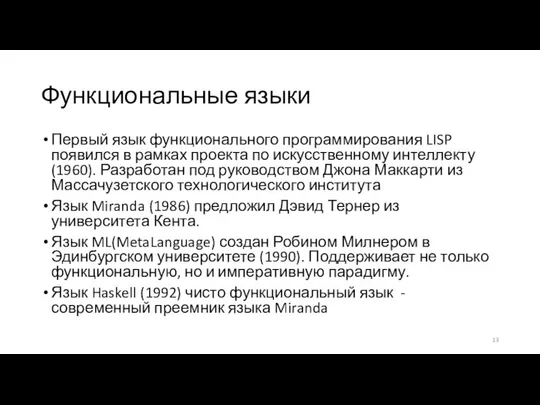 Функциональные языки

• Первый язык функционального программирования LISP появился в рамках проекта по искусственному интеллекту (1960). Разработан под руководством Джона Маккарти из Массачузетского технологического института

• Язык Miranda (1986) предложил Дэвид Тернер из университета Кента.

• Язык ML(MetaLanguage) создан Робином Милнером в Эдинбургском университете (1990). Поддерживает не только функциональную, но и императивную парадигму.

• Язык Haskell (1992) чисто функциональный язык - современный преемник языка Miranda

13